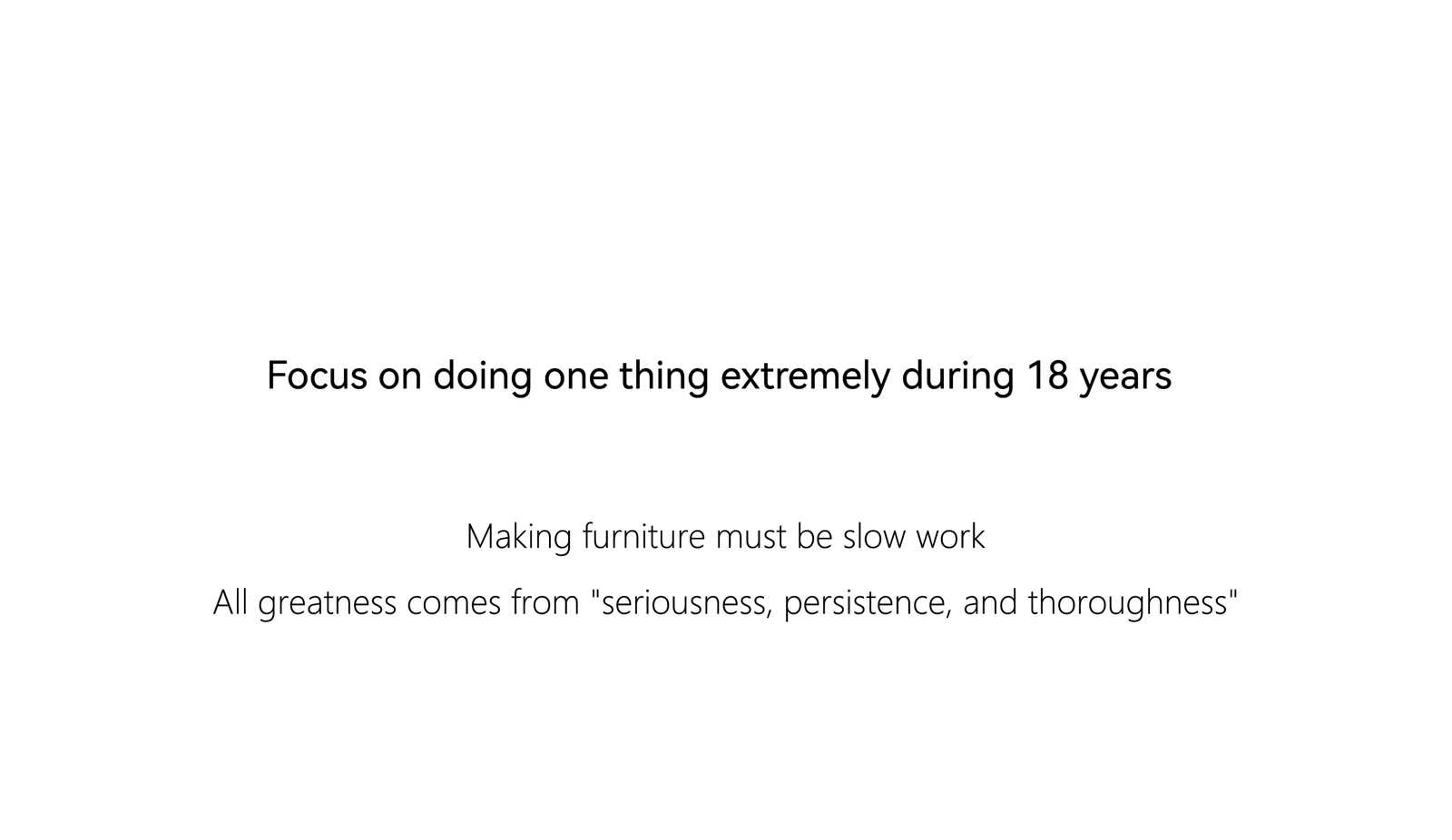 Focus on doing one thing extremely during 18 years

Making furniture must be slow work

All greatness comes from "seriousness, persistence, and thoroughness"